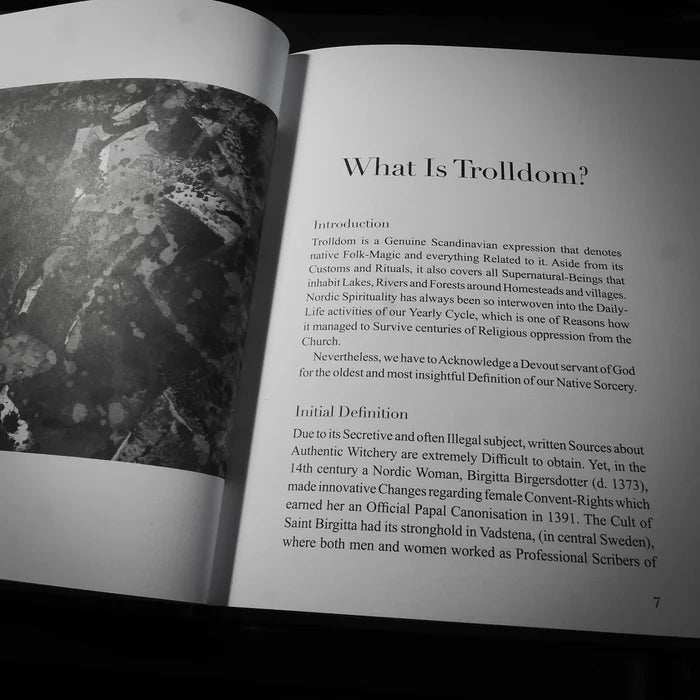 What Is Trolldom?

Introduction

Trolldom is a Genuine Scandinavian expression that denotes native Folk-Magic and everything Related to it. Aside from its Customs and Rituals, it also covers all Supernatural-Beings that inhabit Lakes, Rivers and Forests around Homesteads and villages. Nordic Spirituality has always been so interwoven into the Daily-Life activities of our Yearly Cycle, which is one of Reasons how it managed to Survive centuries of Religious oppression from the Church.

Nevertheless, we have to Acknowledge a Devout servant of God for the oldest and most insightful Definition of our Native Sorcery.

Initial Definition

Due to its Secretive and often Illegal subject, written Sources about Authentic Witchery are extremely Difficult to obtain. Yet, in the 14th century a Nordic Woman, Birgitta Birgersdotter (d. 1373), made innovative Changes regarding female Convent-Rights which earned her an Official Papal Canonisation in 1391. The Cult of Saint Birgitta had its stronghold in Vadstena, (in central Sweden), where both men and women worked as Professional Scribers of

7